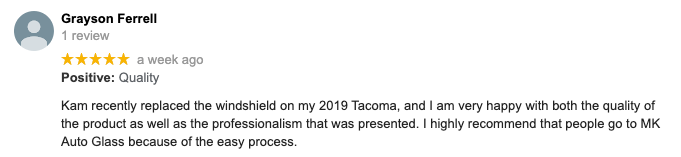 Grayson Ferrell
1 review
★★★★★ a week ago
Positive: Quality

Kam recently replaced the windshield on my 2019 Tacoma, and I am very happy with both the quality of the product as well as the professionalism that was presented. I highly recommend that people go to MK Auto Glass because of the easy process.